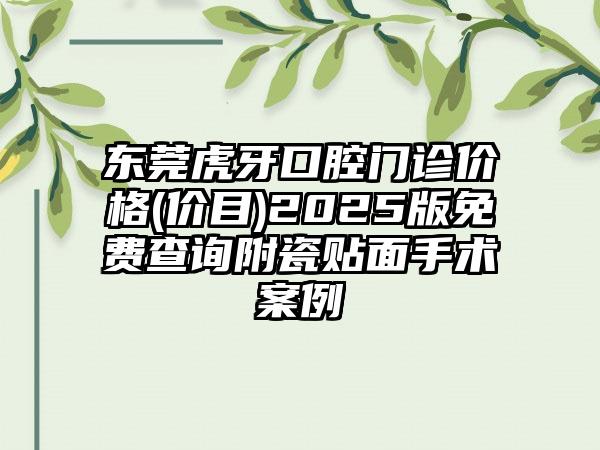 东莞虎牙口腔门诊价格(价目)2025版免费查询附瓷贴面手术案例